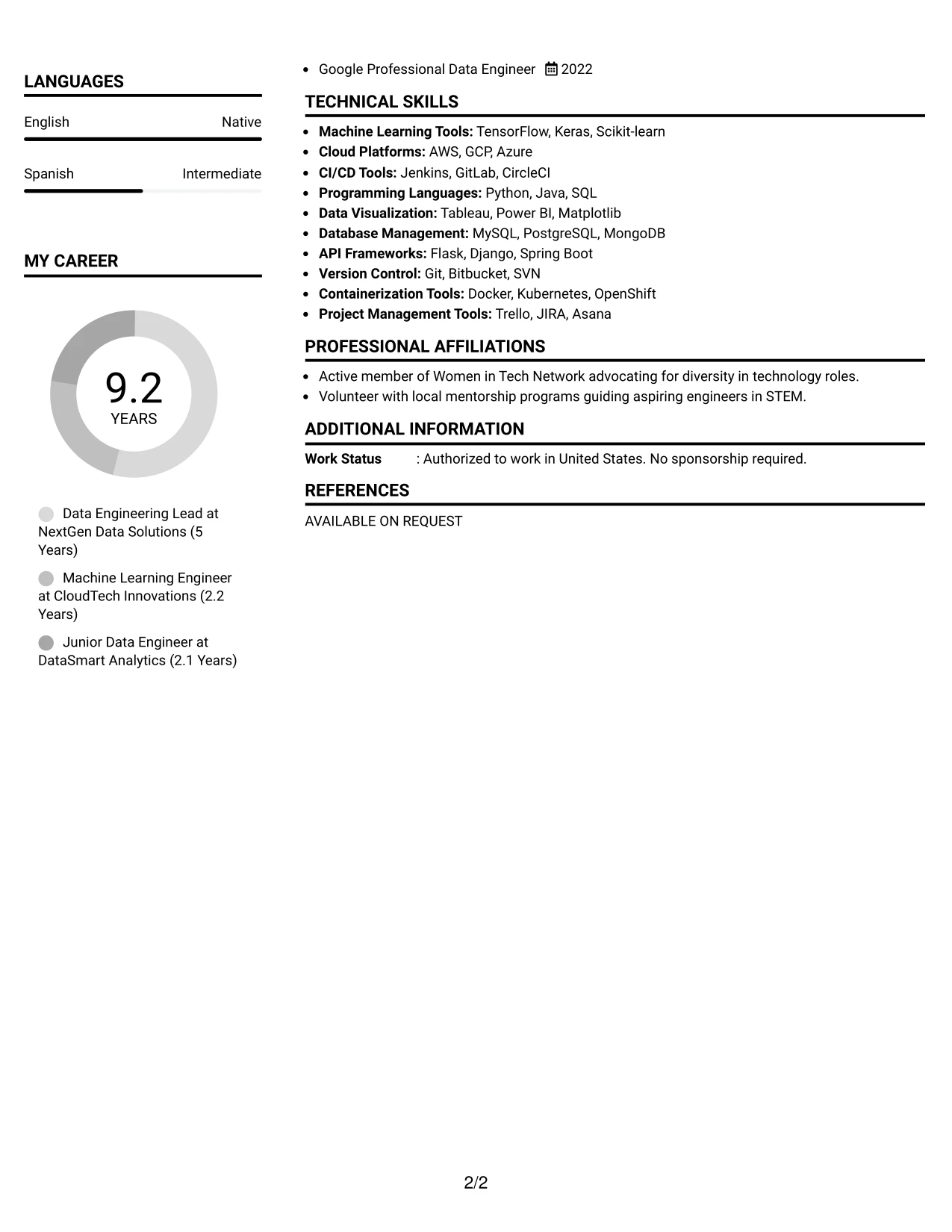 LANGUAGES

English Native

Spanish Intermediate

MY CAREER

9.2
YEARS

Data Engineering Lead at NextGen Data Solutions (5 Years)

Machine Learning Engineer at CloudTech Innovations (2.2 Years)

Junior Data Engineer at DataSmart Analytics (2.1 Years)

• Google Professional Data Engineer 2022

TECHNICAL SKILLS

• Machine Learning Tools: TensorFlow, Keras, Scikit-learn
• Cloud Platforms: AWS, GCP, Azure
• CI/CD Tools: Jenkins, GitLab, CircleCI
• Programming Languages: Python, Java, SQL
• Data Visualization: Tableau, Power BI, Matplotlib
• Database Management: MySQL, PostgreSQL, MongoDB
• API Frameworks: Flask, Django, Spring Boot
• Version Control: Git, Bitbucket, SVN
• Containerization Tools: Docker, Kubernetes, OpenShift
• Project Management Tools: Trello, JIRA, Asana

PROFESSIONAL AFFILIATIONS

• Active member of Women in Tech Network advocating for diversity in technology roles.
• Volunteer with local mentorship programs guiding aspiring engineers in STEM.

ADDITIONAL INFORMATION

Work Status : Authorized to work in United States. No sponsorship required.

REFERENCES

AVAILABLE ON REQUEST

2/2